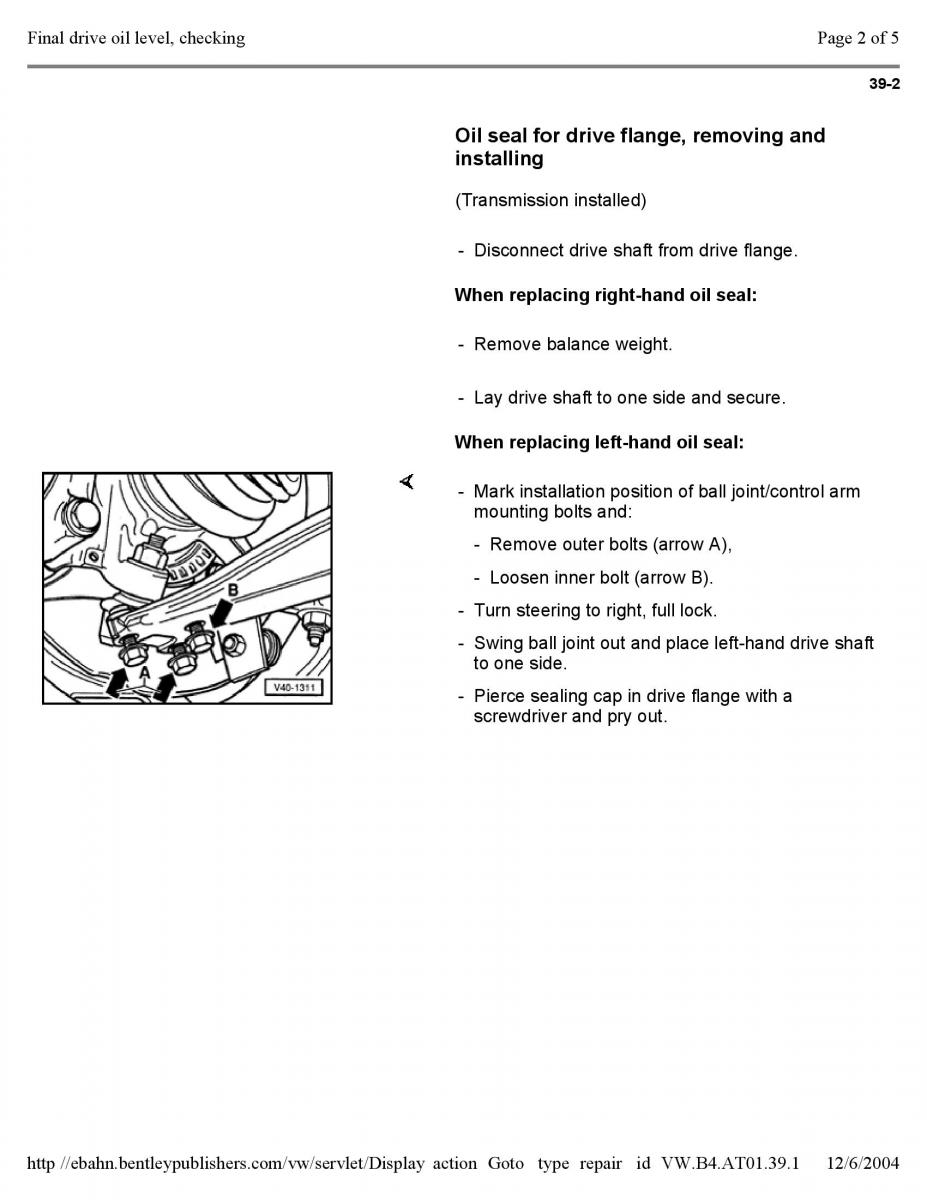 Final drive oil level, checking

Page 2 of 5

39-2

Oil seal for drive flange, removing and installing

(Transmission installed)

- Disconnect drive shaft from drive flange.

When replacing right-hand oil seal:

- Remove balance weight.

- Lay drive shaft to one side and secure.

When replacing left-hand oil seal:

B

A

V40-1311

- Mark installation position of ball joint/control arm mounting bolts and:

- Remove outer bolts (arrow A),

- Loosen inner bolt (arrow B).

- Turn steering to right, full lock.

- Swing ball joint out and place left-hand drive shaft to one side.

- Pierce sealing cap in drive flange with a screwdriver and pry out.

http //ebahn.bentleypublishers.com/vw/servlet/Display action Goto type repair id VW.B4.AT01.39.1 12/6/2004